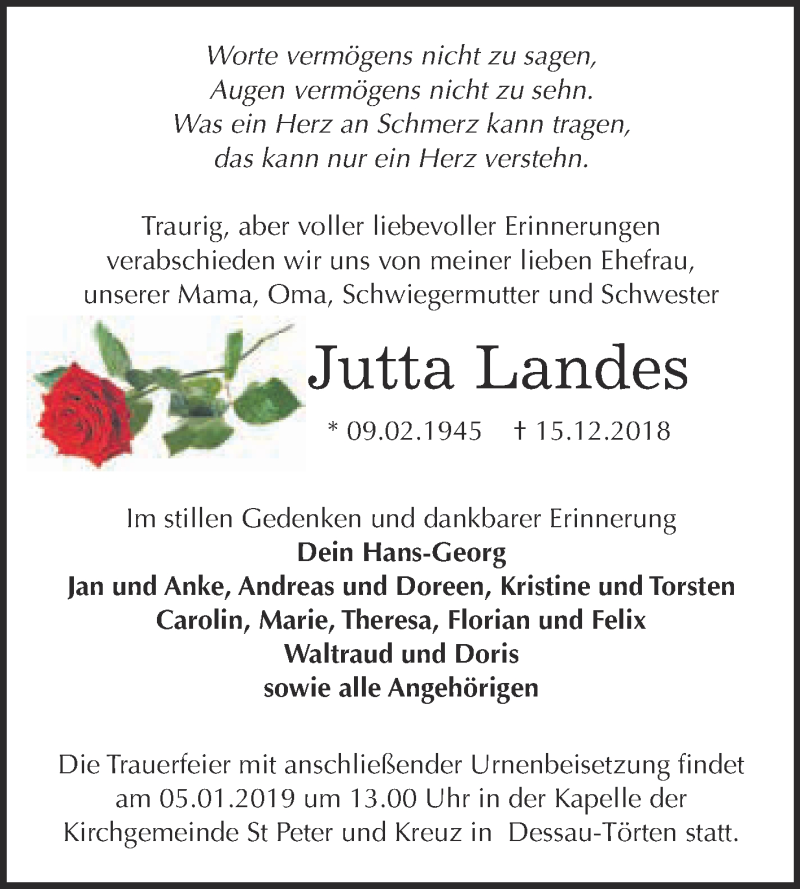 Worte vermögens nicht zu sagen,
Augen vermögens nicht zu sehn.
Was ein Herz an Schmerz kann tragen,
das kann nur ein Herz verstehn.

Traurig, aber voller liebevoller Erinnerungen verabschieden wir uns von meiner lieben Ehefrau, unserer Mama, Oma, Schwiegermutter und Schwester

Jutta Landes

* 09.02.1945 † 15.12.2018

Im stillen Gedenken und dankbarer Erinnerung
Dein Hans-Georg
Jan und Anke, Andreas und Doreen, Kristine und Torsten
Carolin, Marie, Theresa, Florian und Felix
Waltraud und Doris
sowie alle Angehörigen

Die Trauerfeier mit anschließender Urnenbeisetzung findet am 05.01.2019 um 13.00 Uhr in der Kapelle der Kirchgemeinde St Peter und Kreuz in Dessau-Törten statt.